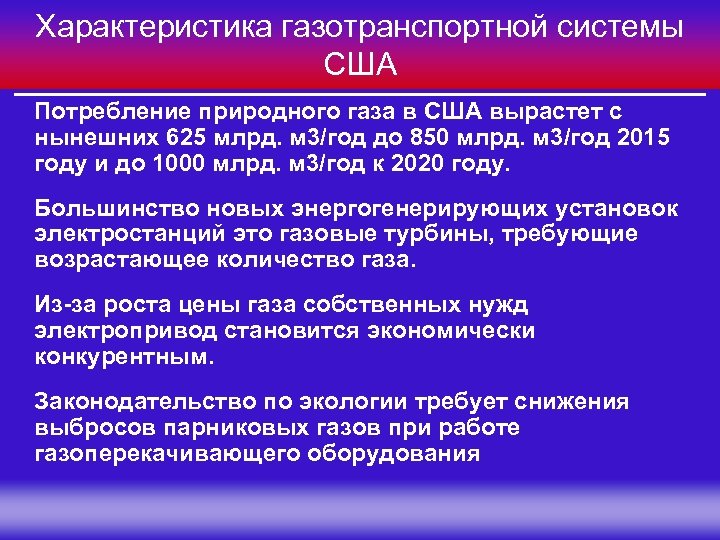 Характеристика газотранспортной системы США

Потребление природного газа в США вырастет с нынешних 625 млрд. м3/год до 850 млрд. м3/год 2015 году и до 1000 млрд. м3/год к 2020 году.

Большинство новых энергогенерирующих установок электростанций это газовые турбины, требующие возрастающее количество газа.

Из-за роста цены газа собственных нужд электропривод становится экономически конкурентным.

Законодательство по экологии требует снижения выбросов парниковых газов при работе газоперекачивающего оборудования